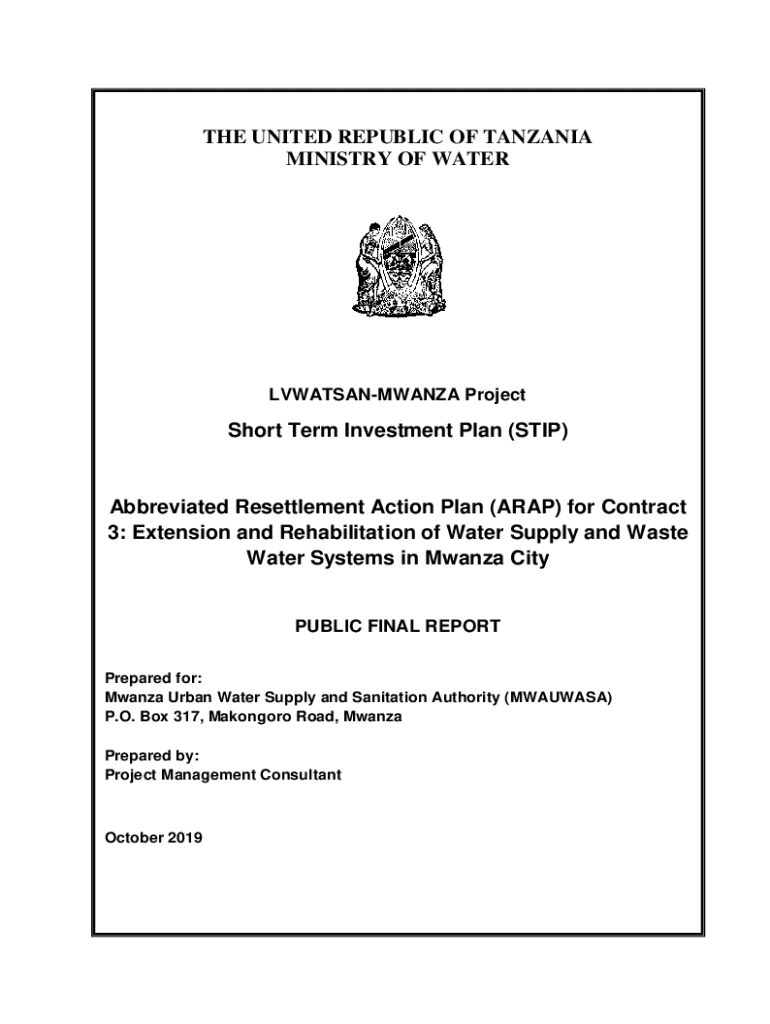 THE UNITED REPUBLIC OF TANZANIA
MINISTRY OF WATER

LVWATSAN-MWANZA Project

Short Term Investment Plan (STIP)

Abbreviated Resettlement Action Plan (ARAP) for Contract 3: Extension and Rehabilitation of Water Supply and Waste Water Systems in Mwanza City

PUBLIC FINAL REPORT

Prepared for:
Mwanza Urban Water Supply and Sanitation Authority (MWAUWASA)
P.O. Box 317, Makongoro Road, Mwanza

Prepared by:
Project Management Consultant

October 2019